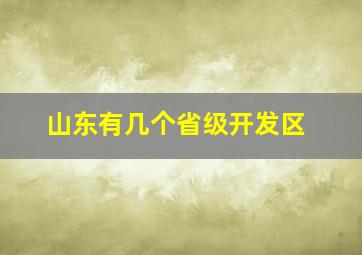 山东有几个省级开发区